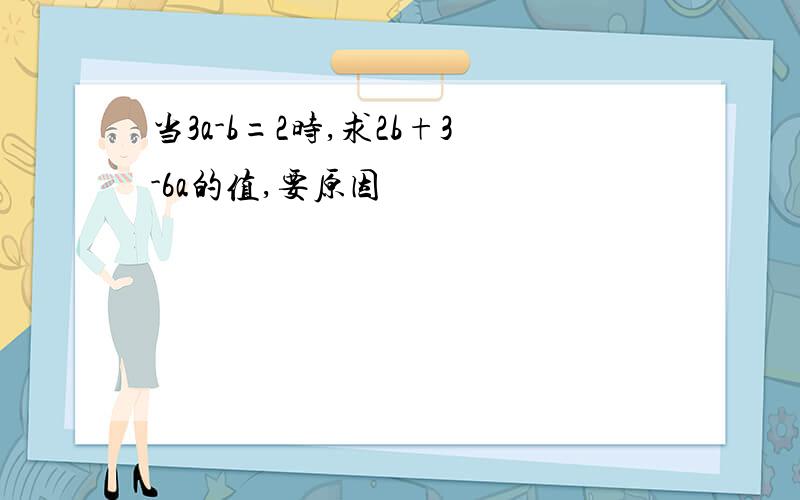 当$3a-b=2$時,求$2b+3-6a$的值,要原因